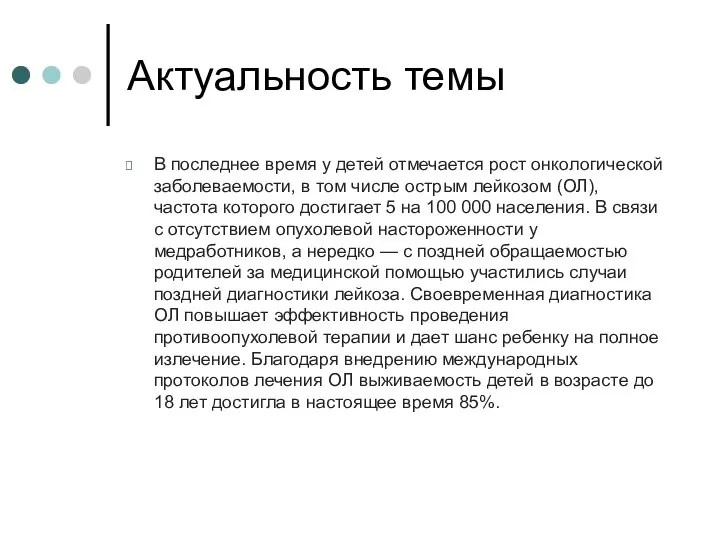 Актуальность темы

В последнее время у детей отмечается рост онкологической заболеваемости, в том числе острым лейкозом (ОЛ), частота которого достигает 5 на 100 000 населения. В связи с отсутствием опухолевой настороженности у медработников, а нередко — с поздней обращаемостью родителей за медицинской помощью участились случаи поздней диагностики лейкоза. Своевременная диагностика ОЛ повышает эффективность проведения противоопухолевой терапии и дает шанс ребенку на полное излечение. Благодаря внедрению международных протоколов лечения ОЛ выживаемость детей в возрасте до 18 лет достигла в настоящее время 85%.